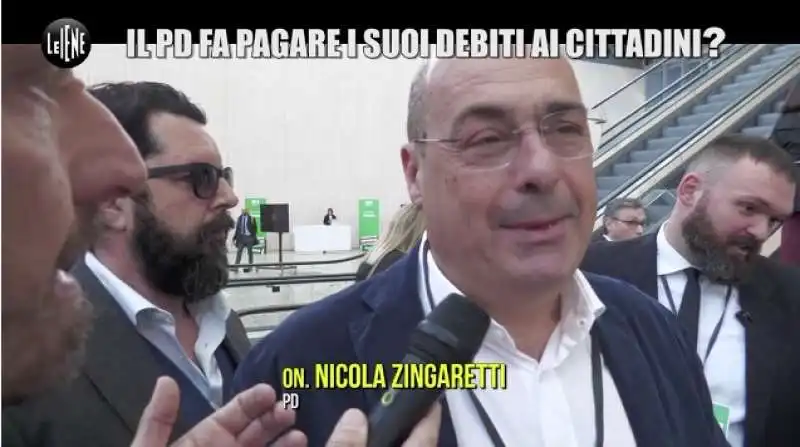 LE IENE

IL PD FA PAGARE I SUOI DEBITI AI CITTADINI?

ON. NICOLA ZINGARETTI
PD